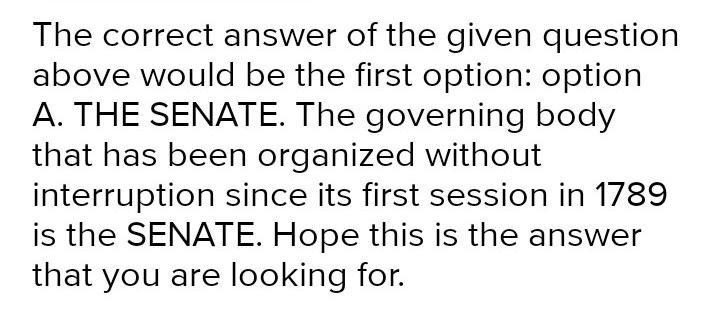 The correct answer of the given question above would be the first option: option A. THE SENATE. The governing body that has been organized without interruption since its first session in 1789 is the SENATE. Hope this is the answer that you are looking for.